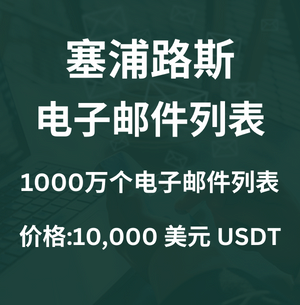 塞浦路斯
电子邮件列表

1000万个电子邮件列表

价格:10,000 美元 USDT